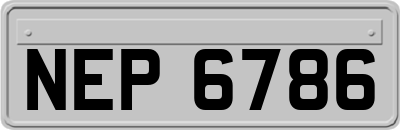 NEP 6786